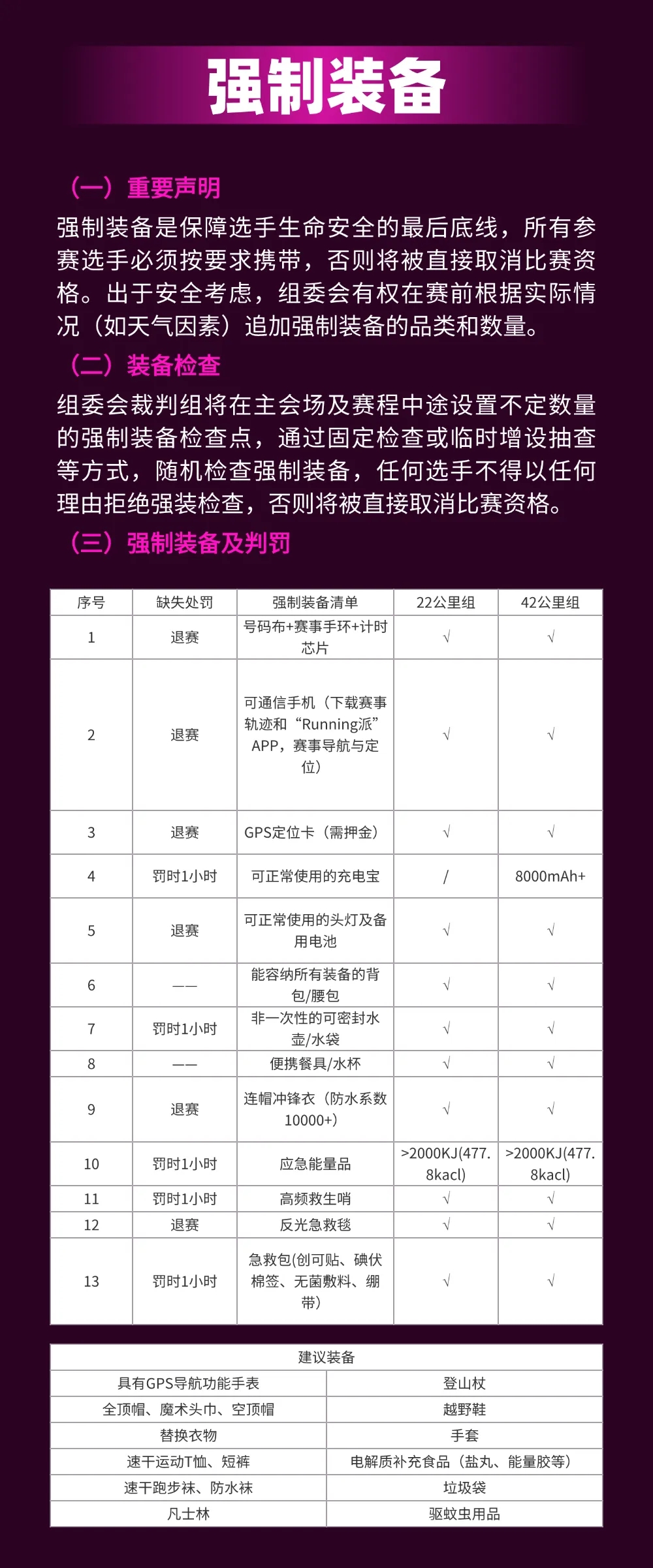 强制装备

（一）重要声明

强制装备是保障选手生命安全的最后底线，所有参赛选手必须按要求携带，否则将被直接取消比赛资格。出于安全考虑，组委会有权在赛前根据实际情况（如天气因素）追加强制装备的品类和数量。

（二）装备检查

组委会裁判组将在主会场及赛程中途设置不定数量的强制装备检查点，通过固定检查或临时增设抽查等方式，随机检查强制装备，任何选手不得以任何理由拒绝强装检查，否则将被直接取消比赛资格。

（三）强制装备及判罚

| 序号 | 缺失处罚 | 强制装备清单 | 22公里组 | 42公里组 |
|---|---|---|---|---|
| 1 | 退赛 | 号码布+赛事手环+计时芯片 | √ | √ |
| 2 | 退赛 | 可通信手机（下载赛事轨迹和“Running派”APP，赛事导航与定位） | √ | √ |
| 3 | 退赛 | GPS定位卡（需押金） | √ | √ |
| 4 | 罚时1小时 | 可正常使用的充电宝 | / | 8000mAh+ |
| 5 | 退赛 | 可正常使用的头灯及备用电池 | √ | √ |
| 6 | —— | 能容纳所有装备的背包/腰包 | √ | √ |
| 7 | 罚时1小时 | 非一次性的可密封水壶/水袋 | √ | √ |
| 8 | —— | 便携餐具/水杯 | √ | √ |
| 9 | 退赛 | 连帽冲锋衣（防水系数10000+） | √ | √ |
| 10 | 罚时1小时 | 应急能量品 | >2000KJ(477.8kacl) | >2000KJ(477.8kacl) |
| 11 | 罚时1小时 | 高频救生哨 | √ | √ |
| 12 | 退赛 | 反光急救毯 | √ | √ |
| 13 | 罚时1小时 | 急救包(创可贴、碘伏棉签、无菌敷料、绷带) | √ | √ |

| 建议装备 | |
|---|---|
| 具有GPS导航功能手表 | 登山杖 |
| 全顶帽、魔术头巾、空顶帽 | 越野鞋 |
| 替换衣物 | 手套 |
| 速干运动T恤、短裤 | 电解质补充食品（盐丸、能量胶等） |
| 速干跑步袜、防水袜 | 垃圾袋 |
| 凡士林 | 驱蚊虫用品 |